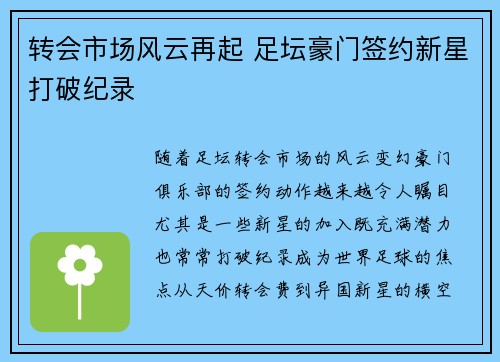 转会市场风云再起 足坛豪门签约新星打破纪录

随着足坛转会市场的风云变幻豪门俱乐部的签约动作越来越令人瞩目尤其是一些新星的加入既充满潜力也常常打破纪录成为世界足球的焦点从天价转会费到异国新星的横空